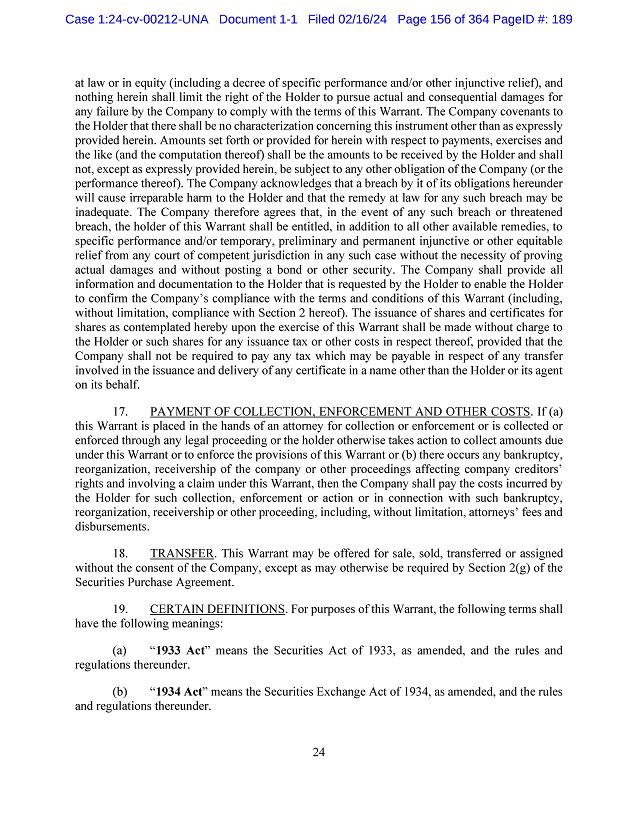 Case 1:24-cv-00212-UNA Document 1-1 Filed 02/16/24 Page 156 of 364 PageID #: 189

at law or in equity (including a decree of specific performance and/or other injunctive relief), and nothing herein shall limit the right of the Holder to pursue actual and consequential damages for any failure by the Company to comply with the terms of this Warrant. The Company covenants to the Holder that there shall be no characterization concerning this instrument other than as expressly provided herein. Amounts set forth or provided for herein with respect to payments, exercises and the like (and the computation thereof) shall be the amounts to be received by the Holder and shall not, except as expressly provided herein, be subject to any other obligation of the Company (or the performance thereof). The Company acknowledges that a breach by it of its obligations hereunder will cause irreparable harm to the Holder and that the remedy at law for any such breach may be inadequate. The Company therefore agrees that, in the event of any such breach or threatened breach, the holder of this Warrant shall be entitled, in addition to all other available remedies, to specific performance and/or temporary, preliminary and permanent injunctive or other equitable relief from any court of competent jurisdiction in any such case without the necessity of proving actual damages and without posting a bond or other security. The Company shall provide all information and documentation to the Holder that is requested by the Holder to enable the Holder to confirm the Company's compliance with the terms and conditions of this Warrant (including, without limitation, compliance with Section 2 hereof). The issuance of shares and certificates for shares as contemplated hereby upon the exercise of this Warrant shall be made without charge to the Holder or such shares for any issuance tax or other costs in respect thereof, provided that the Company shall not be required to pay any tax which may be payable in respect of any transfer involved in the issuance and delivery of any certificate in a name other than the Holder or its agent on its behalf.

17. PAYMENT OF COLLECTION, ENFORCEMENT AND OTHER COSTS. If (a) this Warrant is placed in the hands of an attorney for collection or enforcement or is collected or enforced through any legal proceeding or the holder otherwise takes action to collect amounts due under this Warrant or to enforce the provisions of this Warrant or (b) there occurs any bankruptcy, reorganization, receivership of the company or other proceedings affecting company creditors' rights and involving a claim under this Warrant, then the Company shall pay the costs incurred by the Holder for such collection, enforcement or action or in connection with such bankruptcy, reorganization, receivership or other proceeding, including, without limitation, attorneys' fees and disbursements.

18. TRANSFER. This Warrant may be offered for sale, sold, transferred or assigned without the consent of the Company, except as may otherwise be required by Section 2(g) of the Securities Purchase Agreement.

19. CERTAIN DEFINITIONS. For purposes of this Warrant, the following terms shall have the following meanings:

(a) "1933 Act" means the Securities Act of 1933, as amended, and the rules and regulations thereunder.

(b) "1934 Act" means the Securities Exchange Act of 1934, as amended, and the rules and regulations thereunder.

24